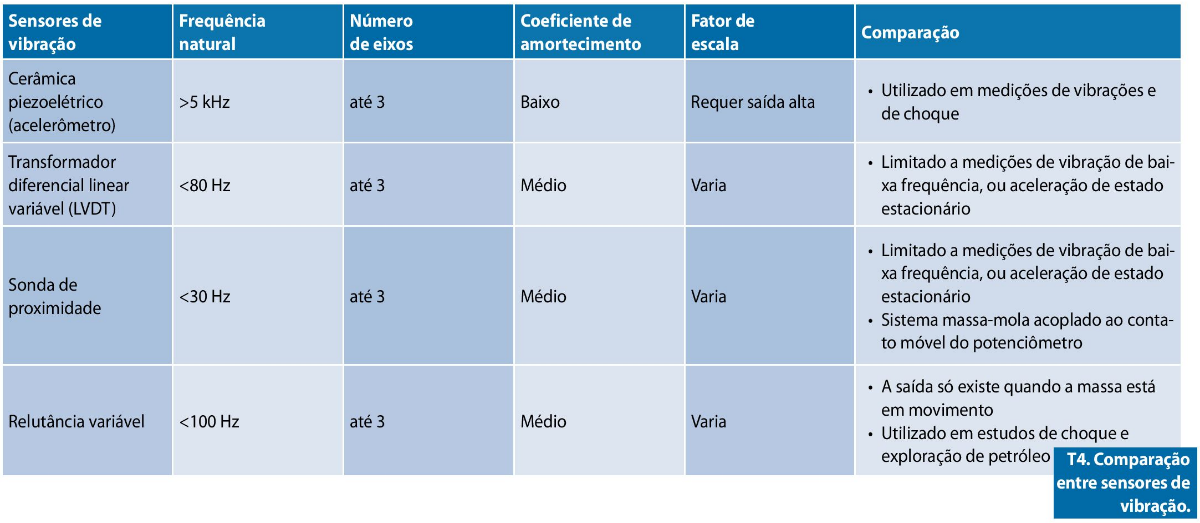 | Sensores de vibração | Frequência natural | Número de eixos | Coeficiente de amortecimento | Fator de escala | Comparação |
|---|---|---|---|---|---|
| Cerâmica piezoelétrico (acelerômetro) | >5 kHz | até 3 | Baixo | Requer saída alta | • Utilizado em medições de vibrações e de choque |
| Transformador diferencial linear variável (LVDT) | <80 Hz | até 3 | Médio | Varia | • Limitado a medições de vibração de baixa frequência, ou aceleração de estado estacionário |
| Sonda de proximidade | <30 Hz | até 3 | Médio | Varia | • Limitado a medições de vibração de baixa frequência, ou aceleração de estado estacionário • Sistema massa-mola acoplado ao contato móvel do potenciômetro |
| Relutância variável | <100 Hz | até 3 | Médio | Varia | • A saída só existe quando a massa está em movimento • Utilizado em estudos de choque e exploração de petróleo |

T4. Comparação entre sensores de vibração.